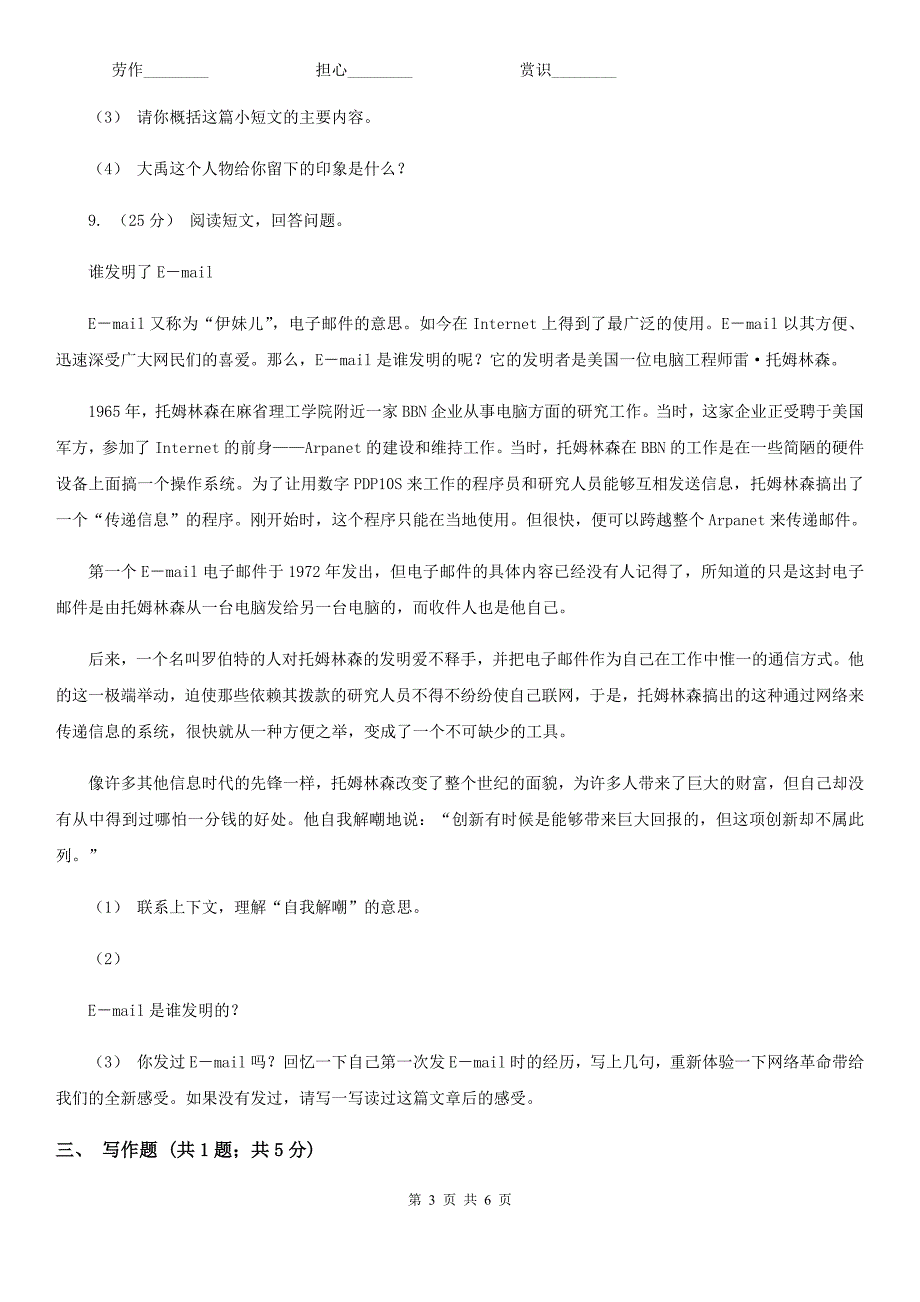 劳作________　　　　担心________　　　　赏识________

（3） 请你概括这篇小短文的主要内容。

（4） 大禹这个人物给你留下的印象是什么？

9. （25 分） 阅读短文，回答问题。

谁发明了 E－mail

E－mail 又称为“伊妹儿”，电子邮件的意思。如今在 Internet 上得到了最广泛的使用。E－mail 以其方便、迅速深受广大网民们的喜爱。那么，E－mail 是谁发明的呢？它的发明者是美国一位电脑工程师雷·托姆林森。

1965 年，托姆林森在麻省理工学院附近一家 BBN 企业从事电脑方面的研究工作。当时，这家企业正受聘于美国军方，参加了 Internet 的前身——Arpanet 的建设和维持工作。当时，托姆林森在 BBN 的工作是在一些简陋的硬件设备上面搞一个操作系统。为了让用数字 PDP10S 来工作的程序员和研究人员能够互相发送信息，托姆林森搞出了一个“传递信息”的程序。刚开始时，这个程序只能在当地使用。但很快，便可以跨越整个 Arpanet 来传递邮件。

第一个 E－mail 电子邮件于 1972 年发出，但电子邮件的具体内容已经没有人记得了，所知道的只是这封电子邮件是由托姆林森从一台电脑发给另一台电脑的，而收件人也是他自己。

后来，一个名叫罗伯特的人对托姆林森的发明爱不释手，并把电子邮件作为自己在工作中惟一的通信方式。他的这一极端举动，迫使那些依赖其拨款的研究人员不得不纷纷使自己联网，于是，托姆林森搞出的这种通过网络来传递信息的系统，很快就从一种方便之举，变成了一个不可缺少的工具。

像许多其他信息时代的先锋一样，托姆林森改变了整个世纪的面貌，为许多人带来了巨大的财富，但自己却没有从中得到过哪怕一分钱的好处。他自我解嘲地说：“创新有时候是能够带来巨大回报的，但这项创新却不属此列。”

（1） 联系上下文，理解“自我解嘲”的意思。

（2）

E－mail 是谁发明的？

（3） 你发过 E－mail 吗？回忆一下自己第一次发 E－mail 时的经历，写上几句，重新体验一下网络革命带给我们的全新感受。如果没有发过，请写一写读过这篇文章后的感受。

三、 写作题 （共 1 题；共 5 分）

第 3 页 共 6 页